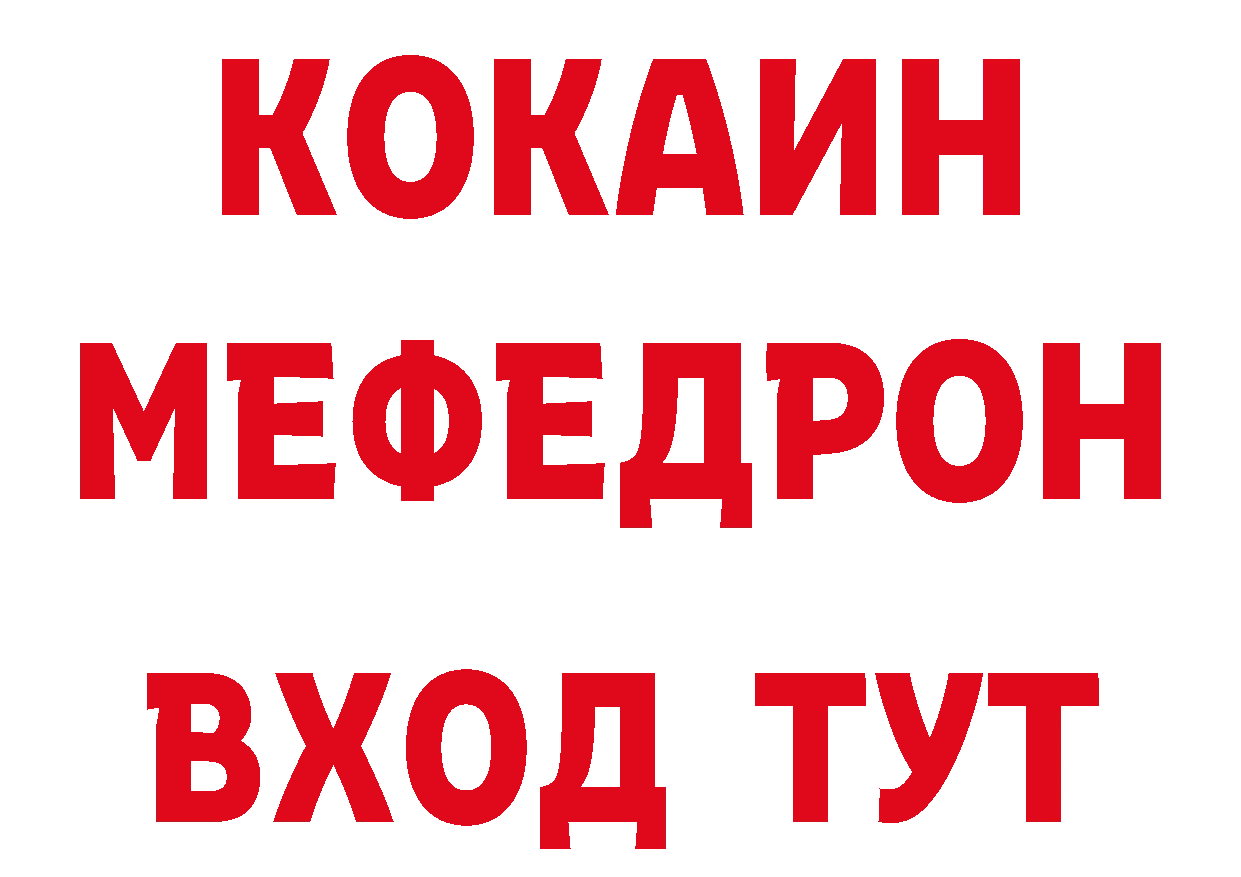 КОКАИН
МЕФЕДРОН
ВХОД ТУТ